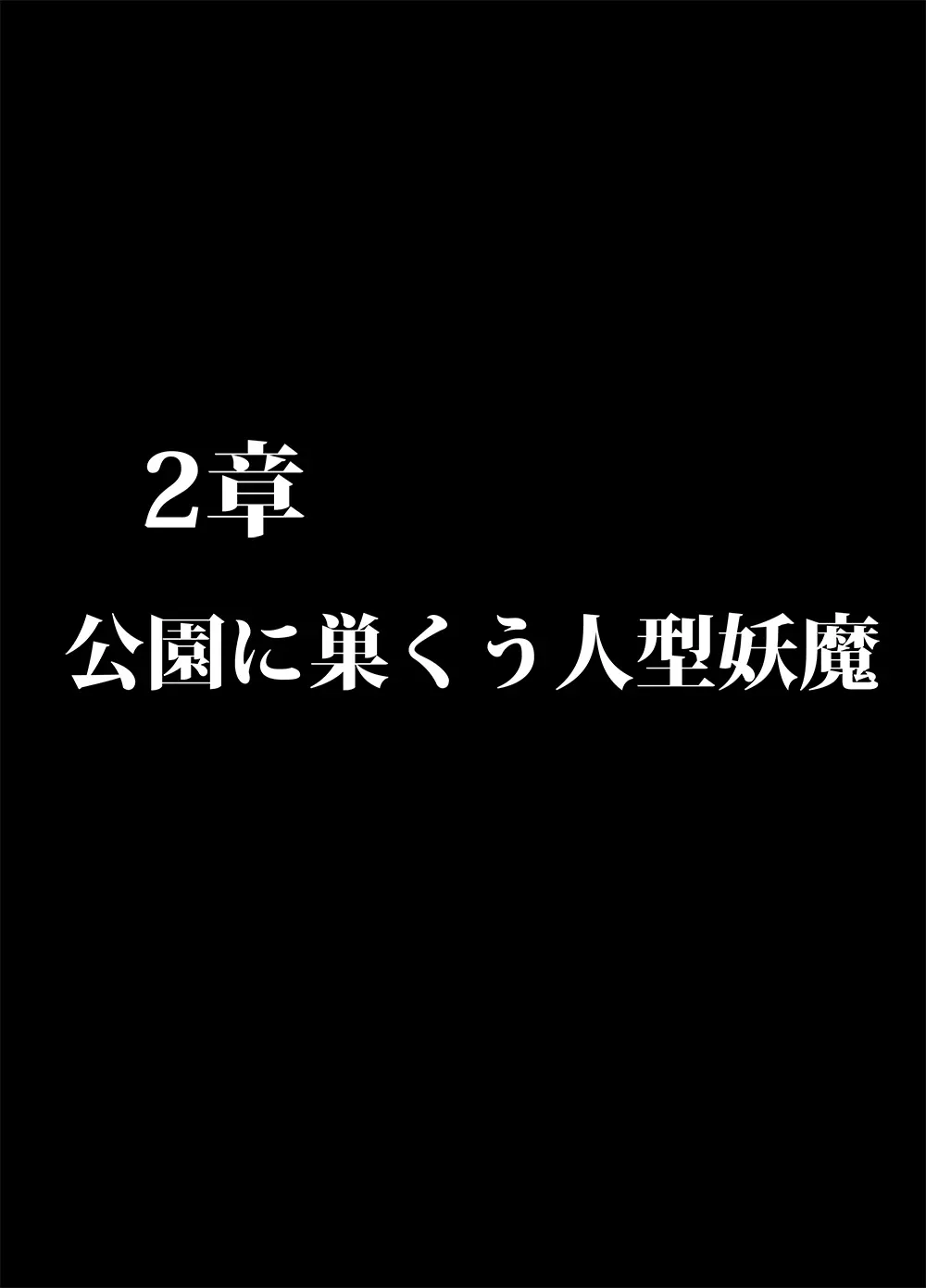 2章

公園に巣くう人型妖魔